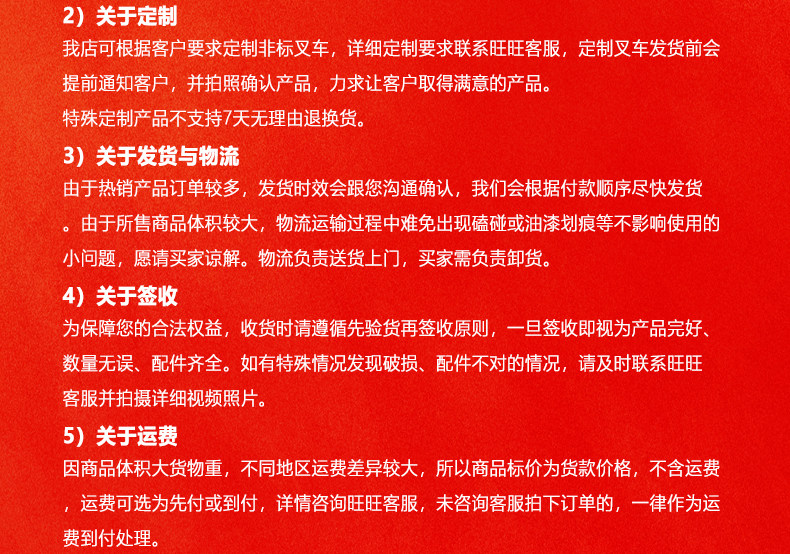 2）关于定制

我店可根据客户要求定制非标叉车，详细定制要求联系旺旺客服，定制叉车发货前会提前通知客户，并拍照确认产品，力求让客户取得满意的产品。

特殊定制产品不支持7天无理由退换货。

3）关于发货与物流

由于热销产品订单较多，发货时效会跟您沟通确认，我们会根据付款顺序尽快发货。由于所售商品体积较大，物流运输过程中难免出现磕碰或油漆划痕等不影响使用的小问题，愿请买家谅解。物流负责送货上门，买家需负责卸货。

4）关于签收

为保障您的合法权益，收货时请遵循先验货再签收原则，一旦签收即视为产品完好、数量无误、配件齐全。如有特殊情况发现破损、配件不对的情况，请及时联系旺旺客服并拍摄详细视频照片。

5）关于运费

因商品体积大货物重，不同地区运费差异较大，所以商品标价为货款价格，不含运费，运费可选为先付或到付，详情咨询旺旺客服，未咨询客服拍下订单的，一律作为运费到付处理。